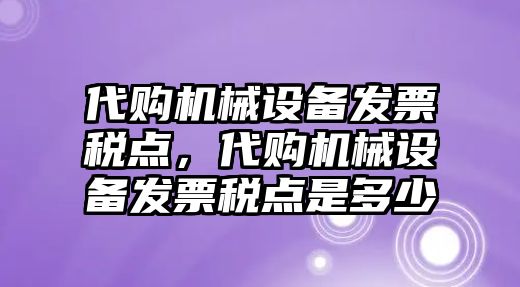 代购机械设备发票税点，代购机械设备发票税点是多少